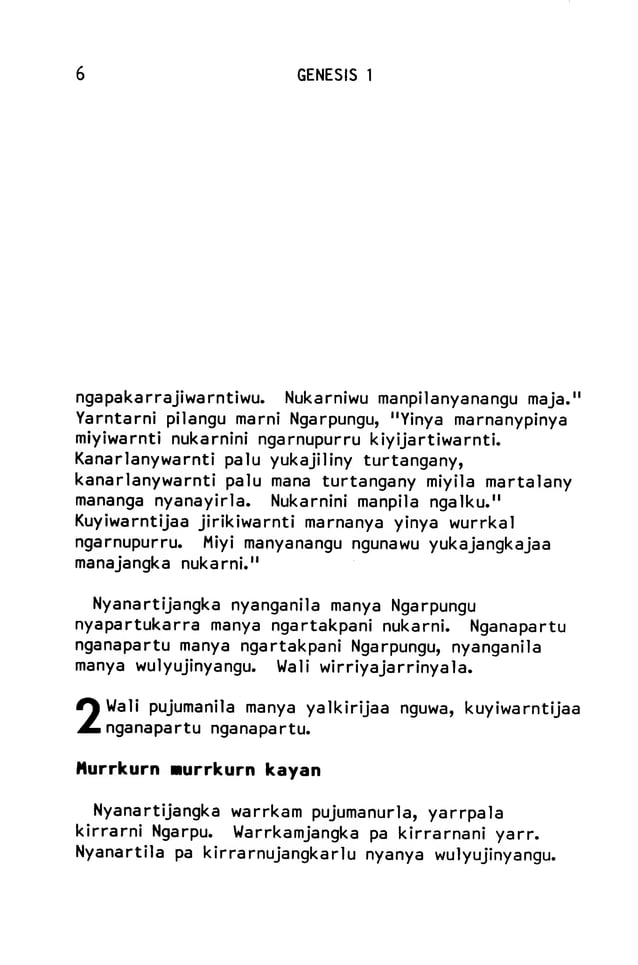 6 GENESIS 1

ngapakarrajiwarntiwu. Nukarniwu manpilanyanangu maja." Yarntarni pilangu marni Ngarpungu, "Yinya marnanypinya miyiwarnti nukarnini ngarnupurru kiyijartiwarnti. Kanarlanywarnti palu yukajiliny turtangany, kanarlanywarnti palu mana turtangany miyila martalany mananga nyanayirla. Nukarnini manpila ngalku." Kuyiwarntijaa jirikiwarnti marnanya yinya wurrkal ngarnupurru. Miyi manyanangu ngunawu yukajangkajaa manajangka nukarni."

Nyanartijangka nyanganila manya Ngarpungu nyapartukarra manya ngartakpani nukarni. Nganapartu nganapartu manya ngartakpani Ngarpungu, nyanganila manya wulyujinyangu. Wali wirriyajarrinyala.

2 Wali pujumanila manya yalkirijaa nguwa, kuyiwarntijaa nganapartu nganapartu.

Murrkurn murrkurn kayan

Nyanartijangka warrkam pujumanurla, yarrpala kirrarni Ngarpu. Warrkamjangka pa kirrarnani yarr. Nyanartila pa kirrarnujangkarlu nyanya wulyujinyangu.